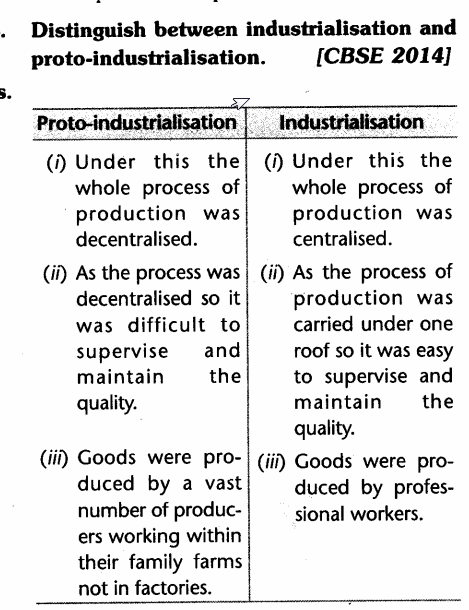 . Distinguish between industrialisation and proto-industrialisation. [CBSE 2014]

s.

| Proto-industrialisation | Industrialisation |
|---|---|
| (i) Under this the whole process of production was decentralised. | (i) Under this the whole process of production was centralised. |
| (ii) As the process was decentralised so it was difficult to supervise and maintain the quality. | (ii) As the process of production was carried under one roof so it was easy to supervise and maintain the quality. |
| (iii) Goods were produced by a vast number of producers working within their family farms not in factories. | (iii) Goods were produced by professional workers. |